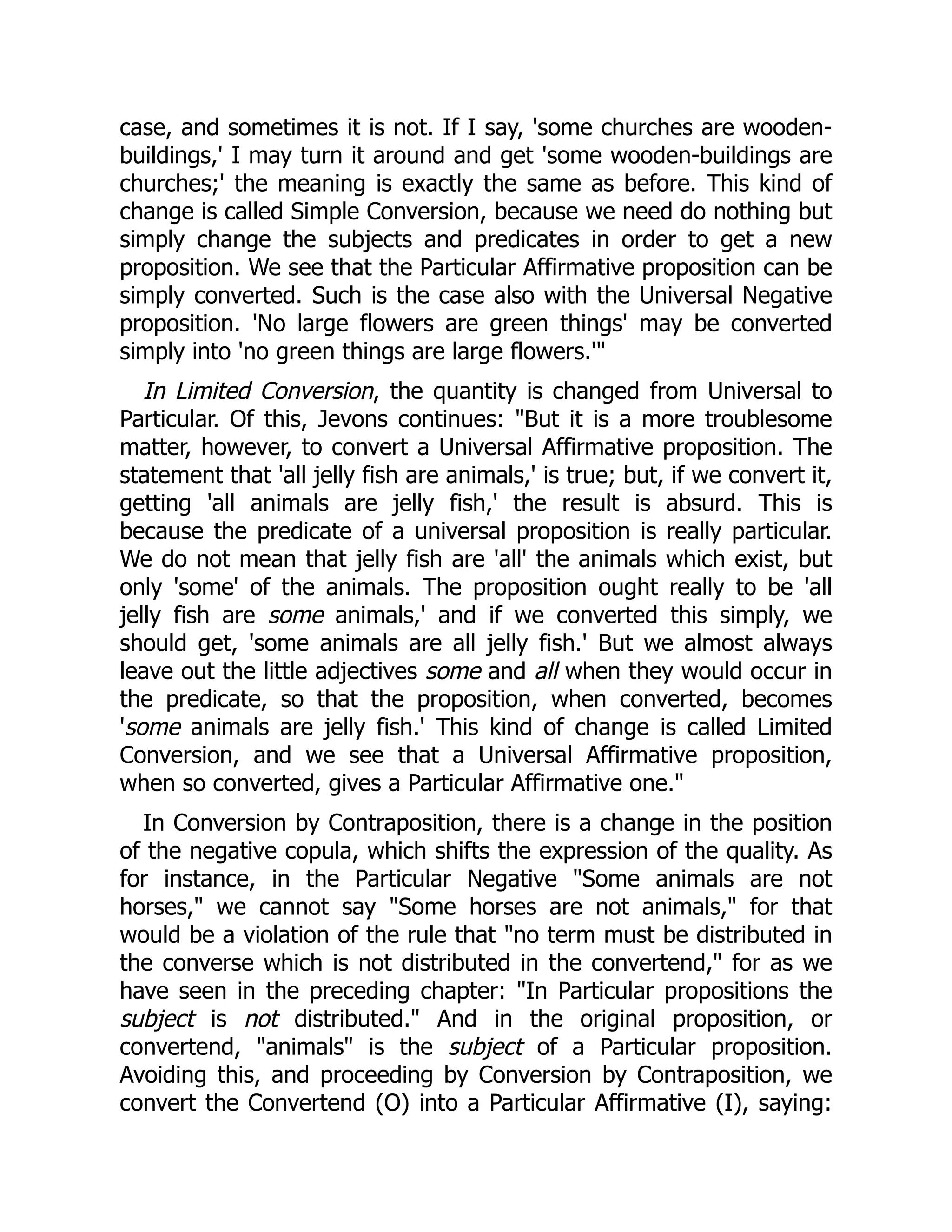 case, and sometimes it is not. If I say, 'some churches are wooden-buildings,' I may turn it around and get 'some wooden-buildings are churches;' the meaning is exactly the same as before. This kind of change is called Simple Conversion, because we need do nothing but simply change the subjects and predicates in order to get a new proposition. We see that the Particular Affirmative proposition can be simply converted. Such is the case also with the Universal Negative proposition. 'No large flowers are green things' may be converted simply into 'no green things are large flowers.'"

In Limited Conversion, the quantity is changed from Universal to Particular. Of this, Jevons continues: "But it is a more troublesome matter, however, to convert a Universal Affirmative proposition. The statement that 'all jelly fish are animals,' is true; but, if we convert it, getting 'all animals are jelly fish,' the result is absurd. This is because the predicate of a universal proposition is really particular. We do not mean that jelly fish are 'all' the animals which exist, but only 'some' of the animals. The proposition ought really to be 'all jelly fish are some animals,' and if we converted this simply, we should get, 'some animals are all jelly fish.' But we almost always leave out the little adjectives some and all when they would occur in the predicate, so that the proposition, when converted, becomes 'some animals are jelly fish.' This kind of change is called Limited Conversion, and we see that a Universal Affirmative proposition, when so converted, gives a Particular Affirmative one."

In Conversion by Contraposition, there is a change in the position of the negative copula, which shifts the expression of the quality. As for instance, in the Particular Negative "Some animals are not horses," we cannot say "Some horses are not animals," for that would be a violation of the rule that "no term must be distributed in the converse which is not distributed in the convertend," for as we have seen in the preceding chapter: "In Particular propositions the subject is not distributed." And in the original proposition, or convertend, "animals" is the subject of a Particular proposition. Avoiding this, and proceeding by Conversion by Contraposition, we convert the Convertend (O) into a Particular Affirmative (I), saying: